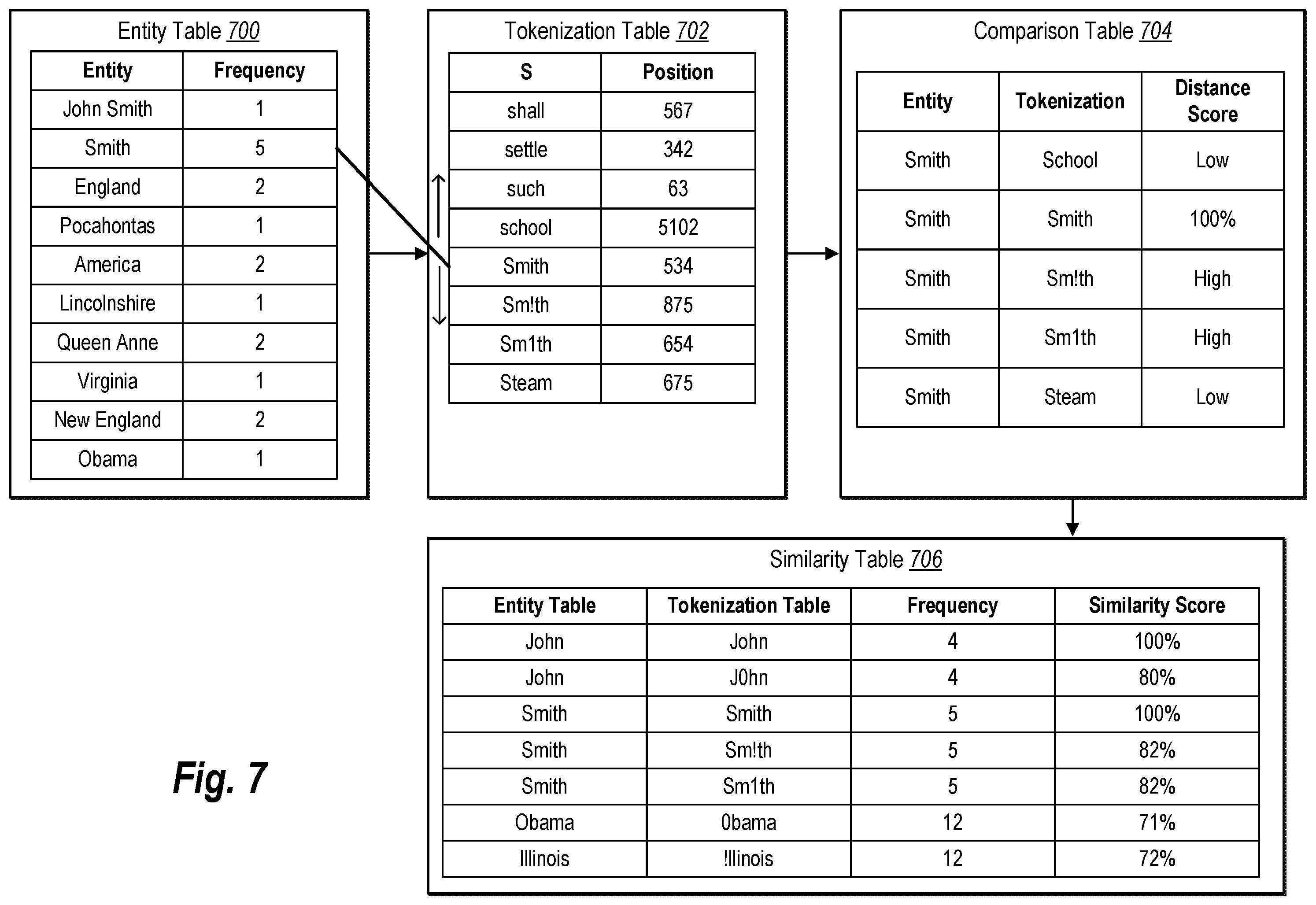 Entity Table 700

| Entity | Frequency |
|---|---|
| John Smith | 1 |
| Smith | 5 |
| England | 2 |
| Pocahontas | 1 |
| America | 2 |
| Lincolnshire | 1 |
| Queen Anne | 2 |
| Virginia | 1 |
| New England | 2 |
| Obama | 1 |

Tokenization Table 702

| S | Position |
|---|---|
| shall | 567 |
| settle | 342 |
| such | 63 |
| school | 5102 |
| Smith | 534 |
| Sm!th | 875 |
| Sm1th | 654 |
| Steam | 675 |

Comparison Table 704

| Entity | Tokenization | Distance Score |
|---|---|---|
| Smith | School | Low |
| Smith | Smith | 100% |
| Smith | Sm!th | High |
| Smith | Sm1th | High |
| Smith | Steam | Low |

Similarity Table 706

| Entity Table | Tokenization Table | Frequency | Similarity Score |
|---|---|---|---|
| John | John | 4 | 100% |
| John | J0hn | 4 | 80% |
| Smith | Smith | 5 | 100% |
| Smith | Sm!th | 5 | 82% |
| Smith | Sm1th | 5 | 82% |
| Obama | 0bama | 12 | 71% |
| Illinois | !llinois | 12 | 72% |

Fig. 7